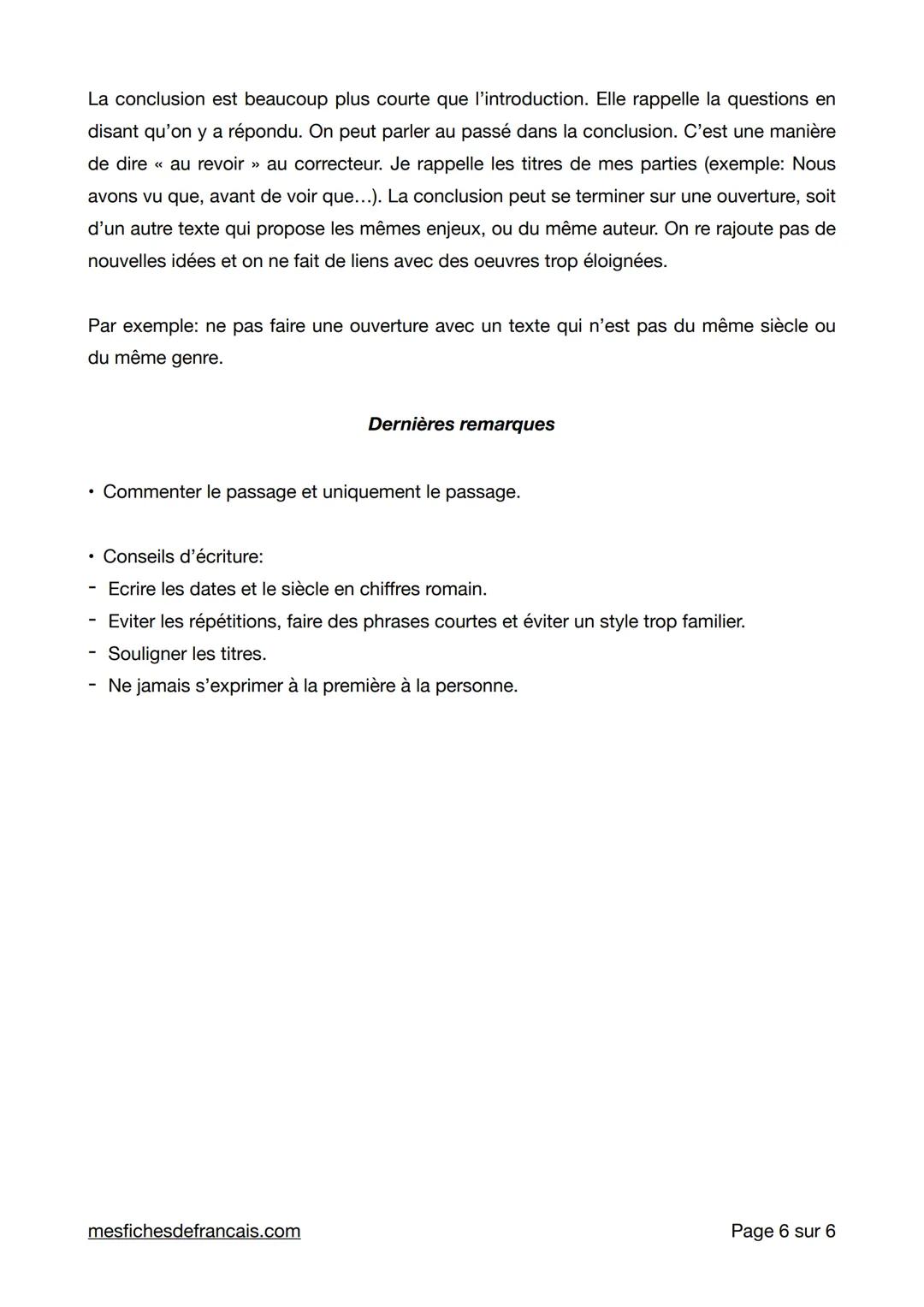 La conclusion est beaucoup plus courte que l'introduction. Elle rappelle la questions en disant qu'on y a répondu. On peut parler au passé dans la conclusion. C'est une manière de dire « au revoir » au correcteur. Je rappelle les titres de mes parties (exemple: Nous avons vu que, avant de voir que…). La conclusion peut se terminer sur une ouverture, soit d'un autre texte qui propose les mêmes enjeux, ou du même auteur. On re rajoute pas de nouvelles idées et on ne fait de liens avec des oeuvres trop éloignées.

Par exemple: ne pas faire une ouverture avec un texte qui n'est pas du même siècle ou du même genre.

Dernières remarques

• Commenter le passage et uniquement le passage.

• Conseils d'écriture:
- Ecrire les dates et le siècle en chiffres romain.
- Eviter les répétitions, faire des phrases courtes et éviter un style trop familier.
- Souligner les titres.
- Ne jamais s'exprimer à la première à la personne.

mesfichesdefrancais.com

Page 6 sur 6